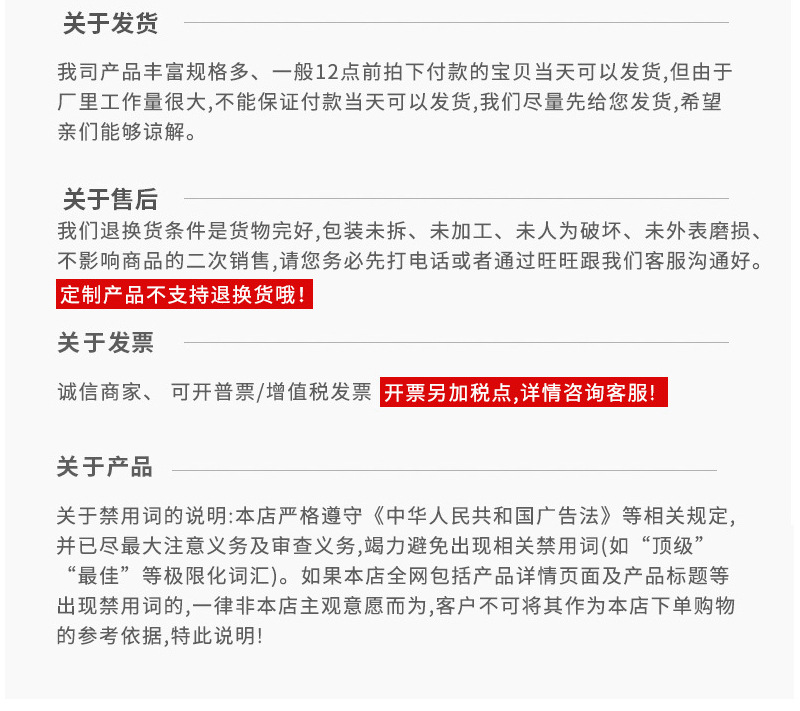 关于发货

我司产品丰富规格多、一般12点前拍下付款的宝贝当天可以发货,但由于厂里工作量很大,不能保证付款当天可以发货,我们尽量先给您发货,希望亲们能够谅解。

关于售后

我们退换货条件是货物完好,包装未拆、未加工、未人为破坏、未外表磨损、不影响商品的二次销售,请您务必先打电话或者通过旺旺跟我们客服沟通好。

定制产品不支持退换货哦!

关于发票

诚信商家、 可开普票/增值税发票 开票另加税点,详情咨询客服!

关于产品

关于禁用词的说明:本店严格遵守《中华人民共和国广告法》等相关规定,并已尽最大注意义务及审查义务,竭力避免出现相关禁用词(如“顶级”“最佳”等极限化词汇)。如果本店全网包括产品详情页面及产品标题等出现禁用词的,一律非本店主观意愿而为,客户不可将其作为本店下单购物的参考依据,特此说明!